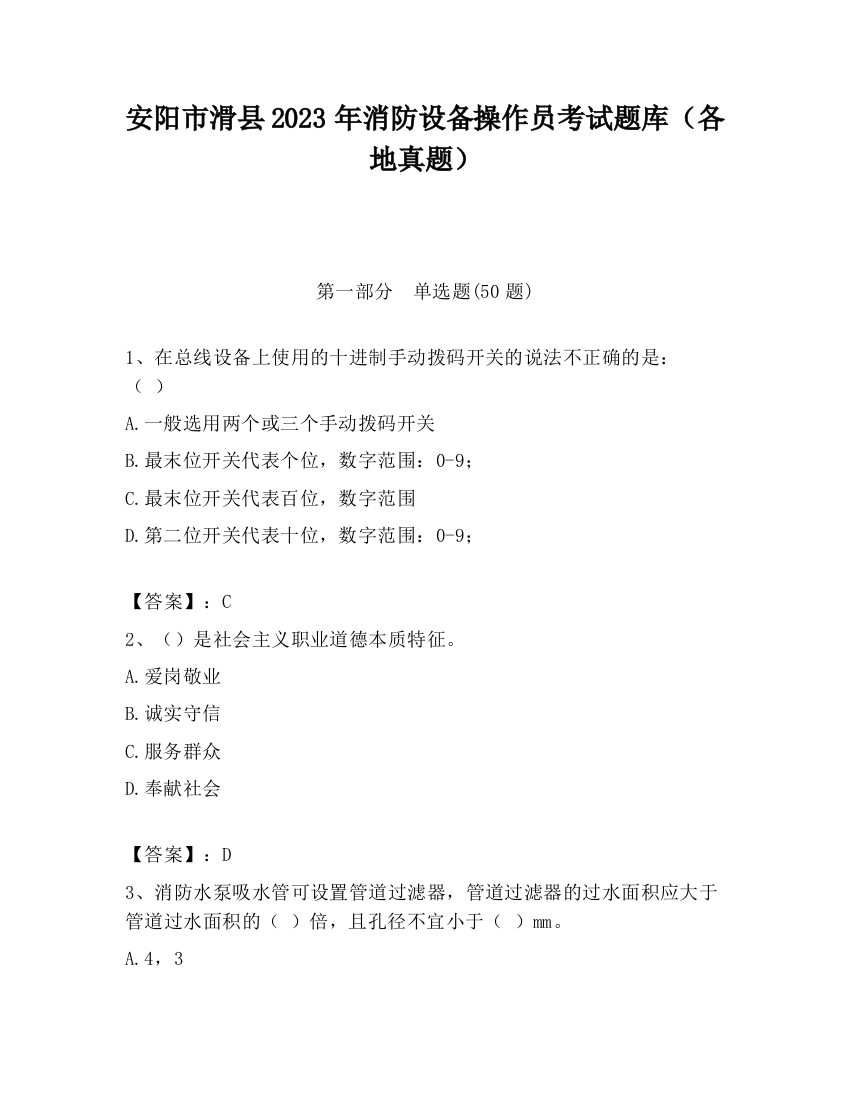 安阳市滑县2023年消防设备操作员考试题库（各地真题）

第一部分　单选题(50题)

1、在总线设备上使用的十进制手动拨码开关的说法不正确的是：（ ）

A.一般选用两个或三个手动拨码开关

B.最末位开关代表个位，数字范围：0-9；

C.最末位开关代表百位，数字范围

D.第二位开关代表十位，数字范围：0-9；

【答案】：C

2、（）是社会主义职业道德本质特征。

A.爱岗敬业

B.诚实守信

C.服务群众

D.奉献社会

【答案】：D

3、消防水泵吸水管可设置管道过滤器，管道过滤器的过水面积应大于管道过水面积的（ ）倍，且孔径不宜小于（ ）mm。

A.4，3